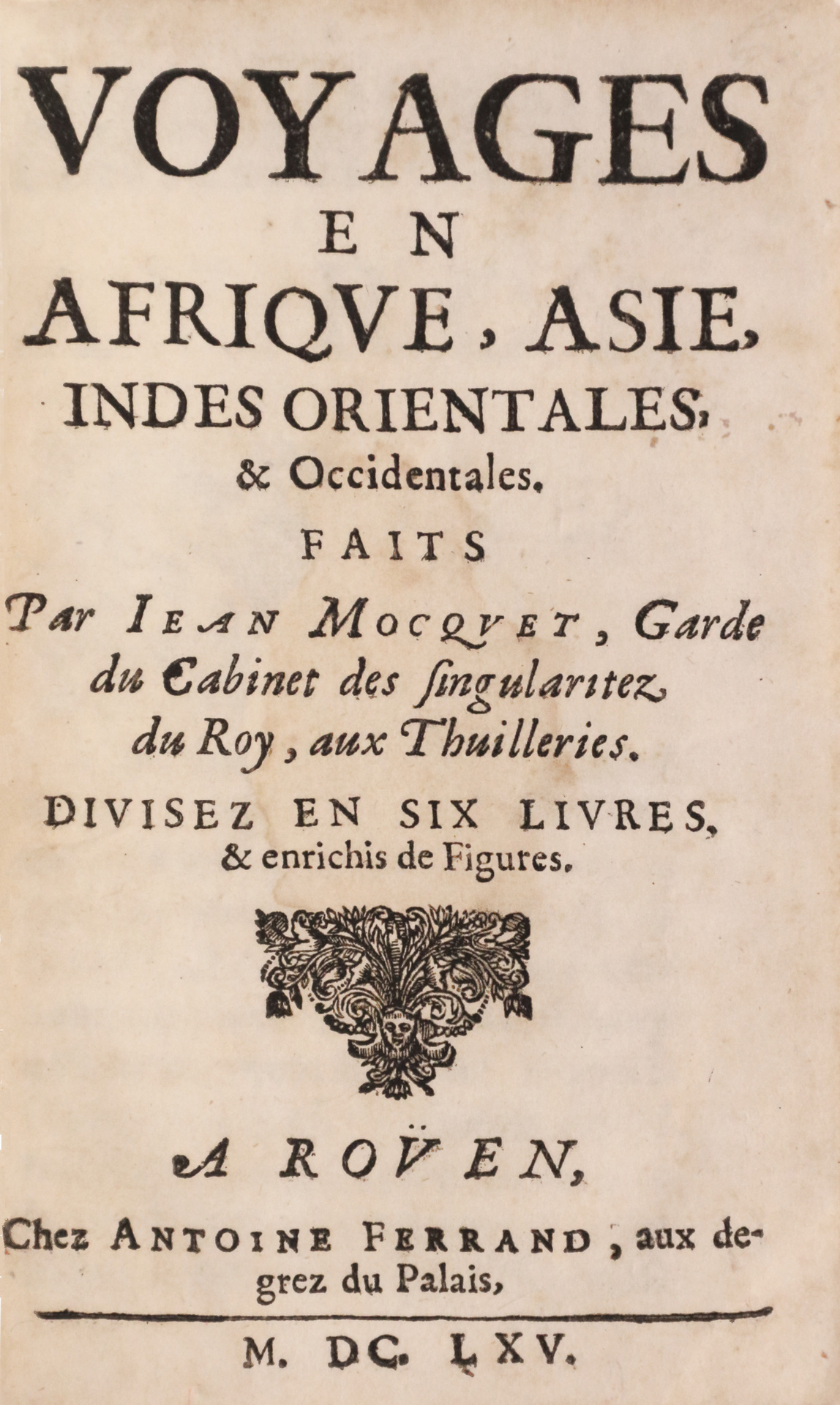 VOYAGES
EN
AFRIQVE, ASIE,
INDES ORIENTALES,
& Occidentales.
FAITS
Par IEAN MOCQVET, Garde du Cabinet des singularitez du Roy, aux Thuilleries.
DIVISEZ EN SIX LIVRES,
& enrichis de Figures.

A ROÜEN,
Chez ANTOINE FERRAND, aux degrez du Palais,

M. DC. LXV.